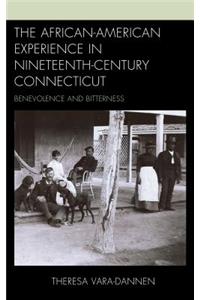 THE AFRICAN-AMERICAN EXPERIENCE IN NINETEENTH-CENTURY CONNECTICUT

BENEVOLENCE AND BITTERNESS

THERESA VARA-DANNEN